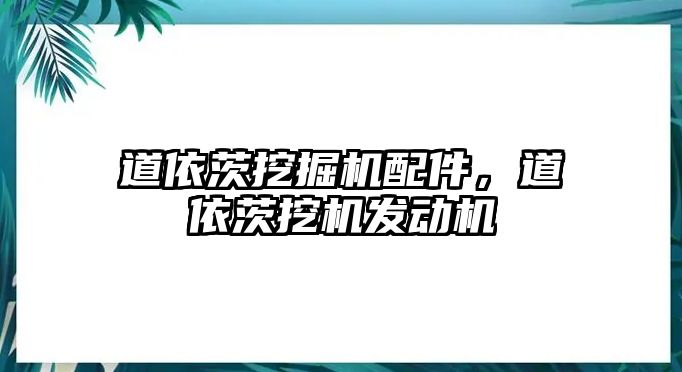 道依茨挖掘机配件，道依茨挖机发动机